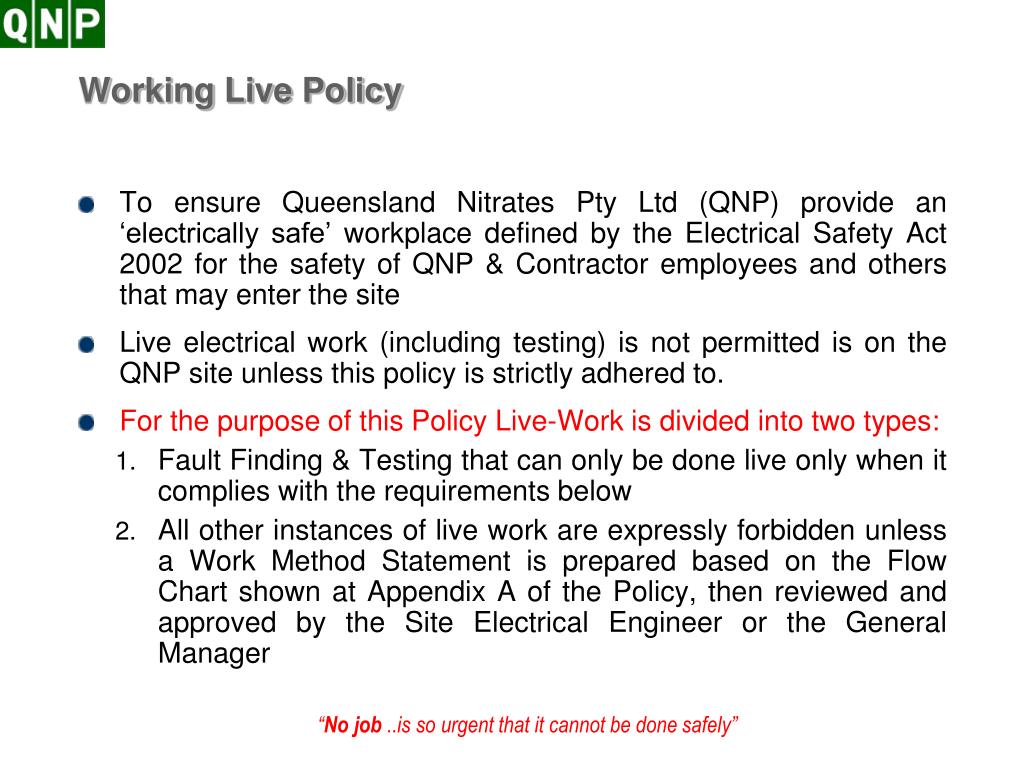 QNP

Working Live Policy

To ensure Queensland Nitrates Pty Ltd (QNP) provide an ‘electrically safe’ workplace defined by the Electrical Safety Act 2002 for the safety of QNP & Contractor employees and others that may enter the site

Live electrical work (including testing) is not permitted is on the QNP site unless this policy is strictly adhered to.

For the purpose of this Policy Live-Work is divided into two types:

1. Fault Finding & Testing that can only be done live only when it complies with the requirements below

2. All other instances of live work are expressly forbidden unless a Work Method Statement is prepared based on the Flow Chart shown at Appendix A of the Policy, then reviewed and approved by the Site Electrical Engineer or the General Manager

“No job ..is so urgent that it cannot be done safely”